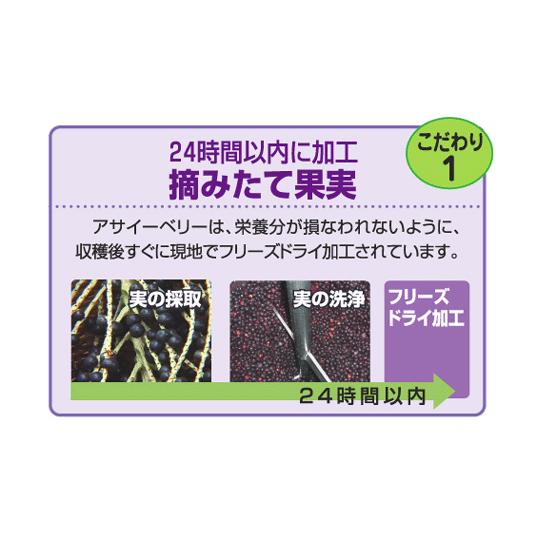 24時間以内に加工
摘みたて果実

こだわり
1

アサイーベリーは、栄養分が損なわれないように、収穫後すぐに現地でフリーズドライ加工されています。

実の採取

実の洗浄

フリーズドライ加工

24時間以内